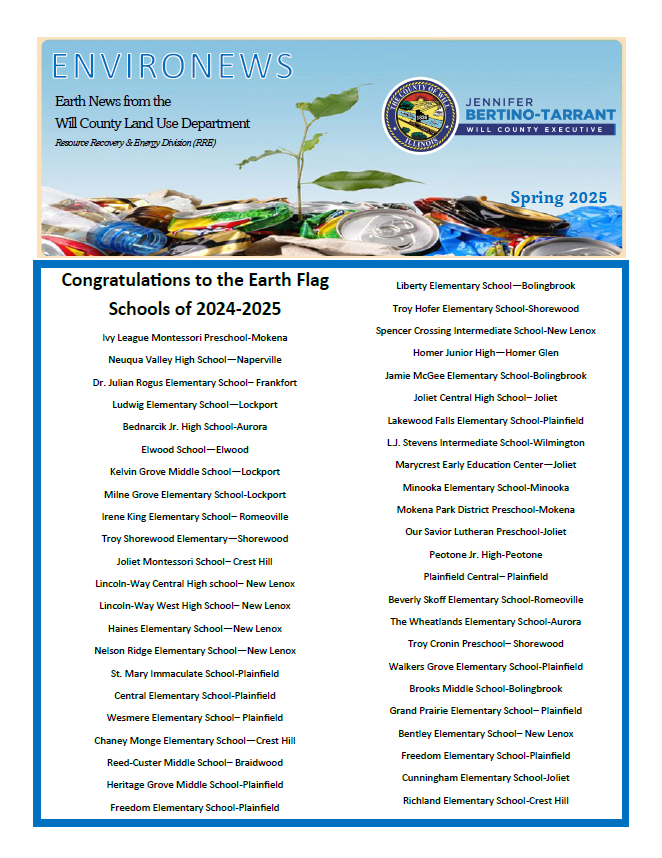 ENVIRONEWS

Earth News from the Will County Land Use Department

Resource Recovery & Energy Division (RRE)

THE COUNTY OF WILL ILLINOIS

JENNIFER BERTINO-TARRANT
WILL COUNTY EXECUTIVE

Spring 2025

Congratulations to the Earth Flag Schools of 2024-2025

Ivy League Montessori Preschool-Mokena

Neuqua Valley High School—Naperville

Dr. Julian Rogus Elementary School– Frankfort

Ludwig Elementary School—Lockport

Bednarcik Jr. High School-Aurora

Elwood School—Elwood

Kelvin Grove Middle School—Lockport

Milne Grove Elementary School-Lockport

Irene King Elementary School– Romeoville

Troy Shorewood Elementary—Shorewood

Joliet Montessori School– Crest Hill

Lincoln-Way Central High school– New Lenox

Lincoln-Way West High School– New Lenox

Haines Elementary School—New Lenox

Nelson Ridge Elementary School—New Lenox

St. Mary Immaculate School-Plainfield

Central Elementary School-Plainfield

Wesmere Elementary School– Plainfield

Chaney Monge Elementary School—Crest Hill

Reed-Custer Middle School– Braidwood

Heritage Grove Middle School-Plainfield

Freedom Elementary School-Plainfield

Liberty Elementary School—Bolingbrook

Troy Hofer Elementary School-Shorewood

Spencer Crossing Intermediate School-New Lenox

Homer Junior High—Homer Glen

Jamie McGee Elementary School-Bolingbrook

Joliet Central High School– Joliet

Lakewood Falls Elementary School-Plainfield

L.J. Stevens Intermediate School-Wilmington

Marycrest Early Education Center—Joliet

Minooka Elementary School-Minooka

Mokena Park District Preschool-Mokena

Our Savior Lutheran Preschool-Joliet

Peotone Jr. High-Peotone

Plainfield Central– Plainfield

Beverly Skoff Elementary School-Romeoville

The Wheatlands Elementary School-Aurora

Troy Cronin Preschool– Shorewood

Walkers Grove Elementary School-Plainfield

Brooks Middle School-Bolingbrook

Grand Prairie Elementary School– Plainfield

Bentley Elementary School– New Lenox

Freedom Elementary School-Plainfield

Cunningham Elementary School-Joliet

Richland Elementary School-Crest Hill